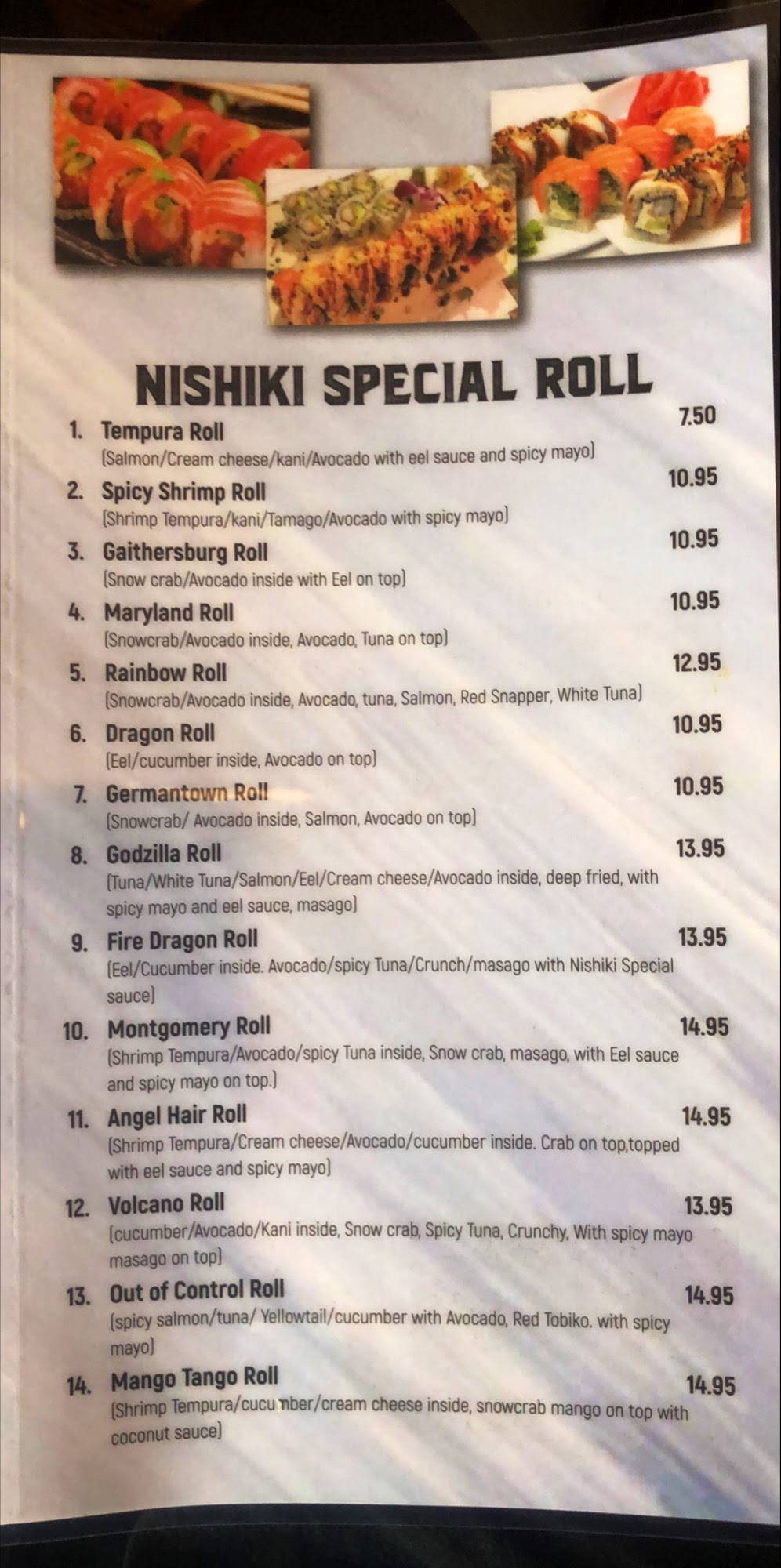 NISHIKI SPECIAL ROLL

1. Tempura Roll 7.50
(Salmon/Cream cheese/kani/Avocado with eel sauce and spicy mayo)

2. Spicy Shrimp Roll 10.95
(Shrimp Tempura/kani/Tamago/Avocado with spicy mayo)

3. Gaithersburg Roll 10.95
(Snow crab/Avocado inside with Eel on top)

4. Maryland Roll 10.95
(Snowcrab/Avocado inside, Avocado, Tuna on top)

5. Rainbow Roll 12.95
(Snowcrab/Avocado inside, Avocado, tuna, Salmon, Red Snapper, White Tuna)

6. Dragon Roll 10.95
(Eel/cucumber inside, Avocado on top)

7. Germantown Roll 10.95
(Snowcrab/ Avocado inside, Salmon, Avocado on top)

8. Godzilla Roll 13.95
(Tuna/White Tuna/Salmon/Eel/Cream cheese/Avocado inside, deep fried, with spicy mayo and eel sauce, masago)

9. Fire Dragon Roll 13.95
(Eel/Cucumber inside. Avocado/spicy Tuna/Crunch/masago with Nishiki Special sauce)

10. Montgomery Roll 14.95
(Shrimp Tempura/Avocado/spicy Tuna inside, Snow crab, masago, with Eel sauce and spicy mayo on top.)

11. Angel Hair Roll 14.95
(Shrimp Tempura/Cream cheese/Avocado/cucumber inside. Crab on top,topped with eel sauce and spicy mayo)

12. Volcano Roll 13.95
(cucumber/Avocado/Kani inside, Snow crab, Spicy Tuna, Crunchy, With spicy mayo masago on top)

13. Out of Control Roll 14.95
(spicy salmon/tuna/ Yellowtail/cucumber with Avocado, Red Tobiko. with spicy mayo)

14. Mango Tango Roll 14.95
(Shrimp Tempura/cucumber/cream cheese inside, snowcrab mango on top with coconut sauce)